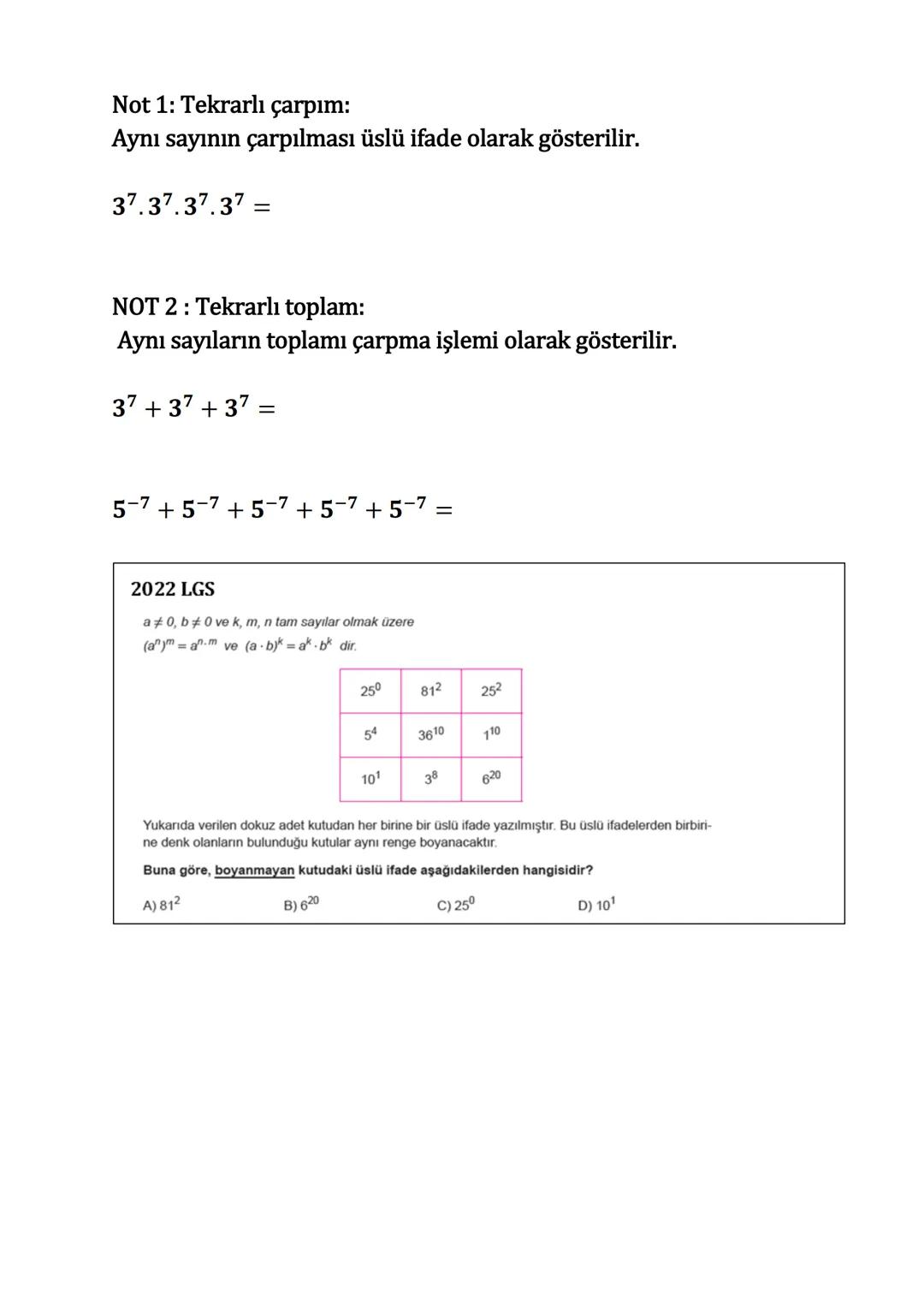 Not 1: Tekrarlı çarpım:
Aynı sayının çarpılması üslü ifade olarak gösterilir.

$3^7.3^7.3^7.3^7 =$

NOT 2 : Tekrarlı toplam:
Aynı sayıların toplamı çarpma işlemi olarak gösterilir.

$3^7 + 3^7 + 3^7 =$

$5^{-7} + 5^{-7} + 5^{-7} + 5^{-7} + 5^{-7} =$

2022 LGS

$a \neq 0$, $b \neq 0$ ve k, m, n tam sayılar olmak üzere
$(a^n)^m = a^{n \cdot m}$ ve $(a \cdot b)^k = a^k \cdot b^k$ dir.

| $25^0$ | $81^2$ | $25^2$ |
|---|---|---|
| $5^4$ | $36^{10}$ | $1^{10}$ |
| $10^1$ | $3^8$ | $6^{20}$ |

Yukarıda verilen dokuz adet kutudan her birine bir üslü ifade yazılmıştır. Bu üslü ifadelerden birbirine denk olanların bulunduğu kutular aynı renge boyanacaktır.

Buna göre, boyanmayan kutudaki üslü ifade aşağıdakilerden hangisidir?

A) $81^2$
B) $6^{20}$
C) $25^0$
D) $10^1$